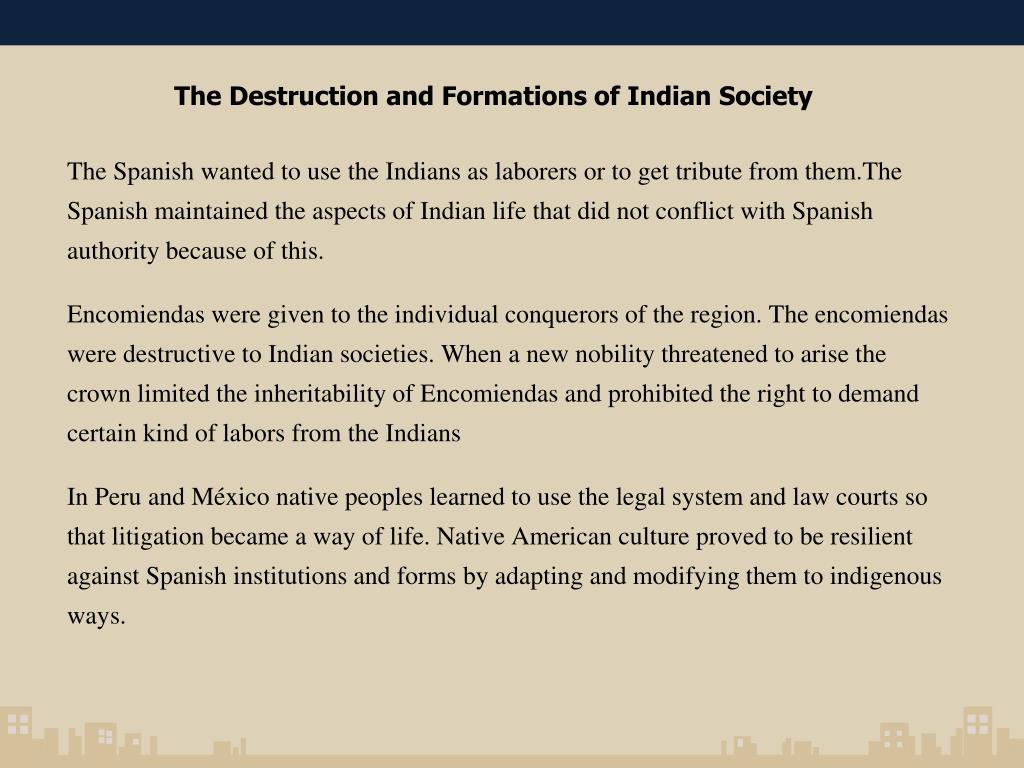 The Destruction and Formations of Indian Society

The Spanish wanted to use the Indians as laborers or to get tribute from them.The Spanish maintained the aspects of Indian life that did not conflict with Spanish authority because of this.

Encomiendas were given to the individual conquerors of the region. The encomiendas were destructive to Indian societies. When a new nobility threatened to arise the crown limited the inheritability of Encomiendas and prohibited the right to demand certain kind of labors from the Indians

In Peru and México native peoples learned to use the legal system and law courts so that litigation became a way of life. Native American culture proved to be resilient against Spanish institutions and forms by adapting and modifying them to indigenous ways.